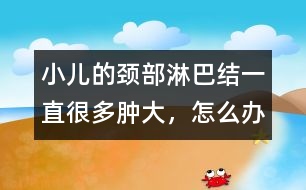 小儿的颈部淋巴结一直很多肿大，怎么办